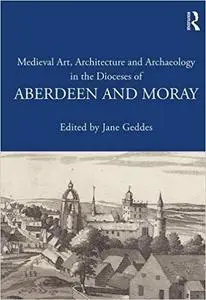 R

Medieval Art, Architecture and Archaeology in the Dioceses of

ABERDEEN AND MORAY

Edited by Jane Geddes